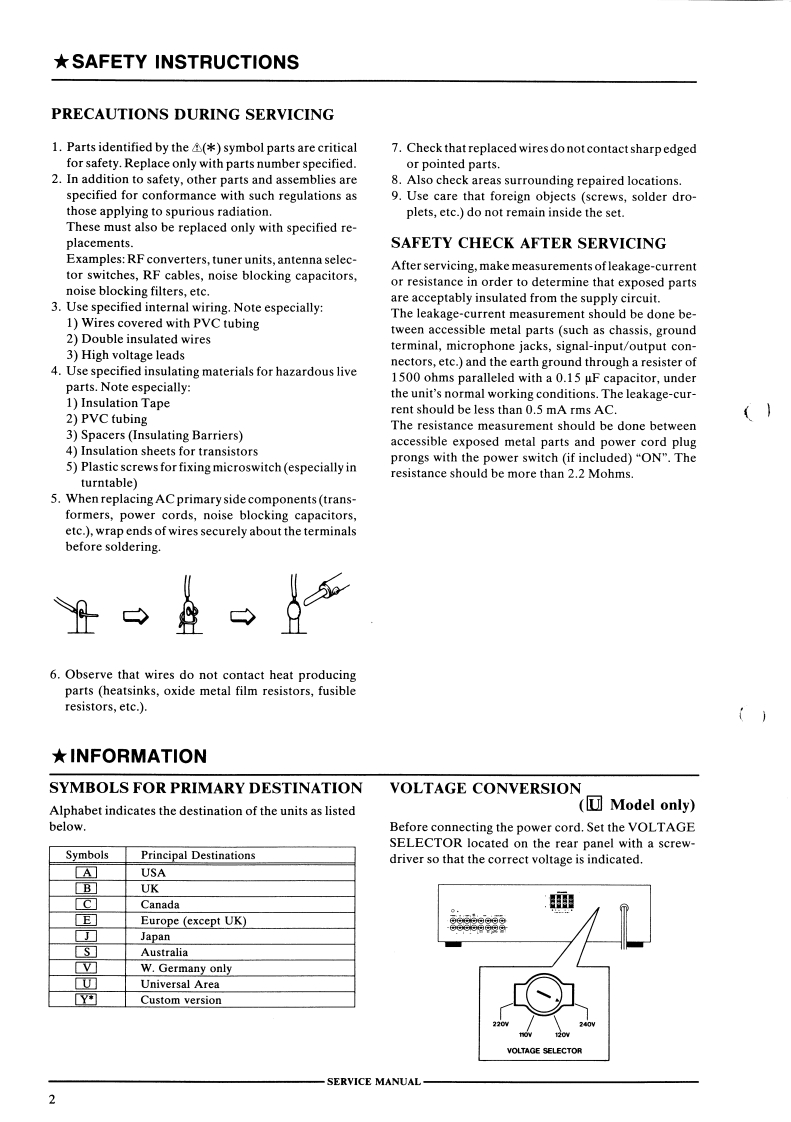 ★SAFETY INSTRUCTIONS

PRECAUTIONS DURING SERVICING

1. Parts identified by the ⚠(✱) symbol parts are critical for safety. Replace only with parts number specified.
2. In addition to safety, other parts and assemblies are specified for conformance with such regulations as those applying to spurious radiation.
These must also be replaced only with specified replacements.
Examples: RF converters, tuner units, antenna selector switches, RF cables, noise blocking capacitors, noise blocking filters, etc.
3. Use specified internal wiring. Note especially:
1) Wires covered with PVC tubing
2) Double insulated wires
3) High voltage leads
4. Use specified insulating materials for hazardous live parts. Note especially:
1) Insulation Tape
2) PVC tubing
3) Spacers (Insulating Barriers)
4) Insulation sheets for transistors
5) Plastic screws for fixing microswitch (especially in turntable)
5. When replacing AC primary side components (transformers, power cords, noise blocking capacitors, etc.), wrap ends of wires securely about the terminals before soldering.

6. Observe that wires do not contact heat producing parts (heatsinks, oxide metal film resistors, fusible resistors, etc.).

7. Check that replaced wires do not contact sharp edged or pointed parts.
8. Also check areas surrounding repaired locations.
9. Use care that foreign objects (screws, solder droplets, etc.) do not remain inside the set.

SAFETY CHECK AFTER SERVICING

After servicing, make measurements of leakage-current or resistance in order to determine that exposed parts are acceptably insulated from the supply circuit.
The leakage-current measurement should be done between accessible metal parts (such as chassis, ground terminal, microphone jacks, signal-input/output connectors, etc.) and the earth ground through a resister of 1500 ohms paralleled with a 0.15 μF capacitor, under the unit's normal working conditions. The leakage-current should be less than 0.5 mA rms AC.
The resistance measurement should be done between accessible exposed metal parts and power cord plug prongs with the power switch (if included) "ON". The resistance should be more than 2.2 Mohms.

★INFORMATION

SYMBOLS FOR PRIMARY DESTINATION

Alphabet indicates the destination of the units as listed below.

| Symbols | Principal Destinations |
|---|---|
| A | USA |
| B | UK |
| C | Canada |
| E | Europe (except UK) |
| J | Japan |
| S | Australia |
| V | W. Germany only |
| U | Universal Area |
| Y* | Custom version |

VOLTAGE CONVERSION
(U Model only)

Before connecting the power cord. Set the VOLTAGE SELECTOR located on the rear panel with a screwdriver so that the correct voltage is indicated.

220V 110V 120V 240V
VOLTAGE SELECTOR

SERVICE MANUAL

2